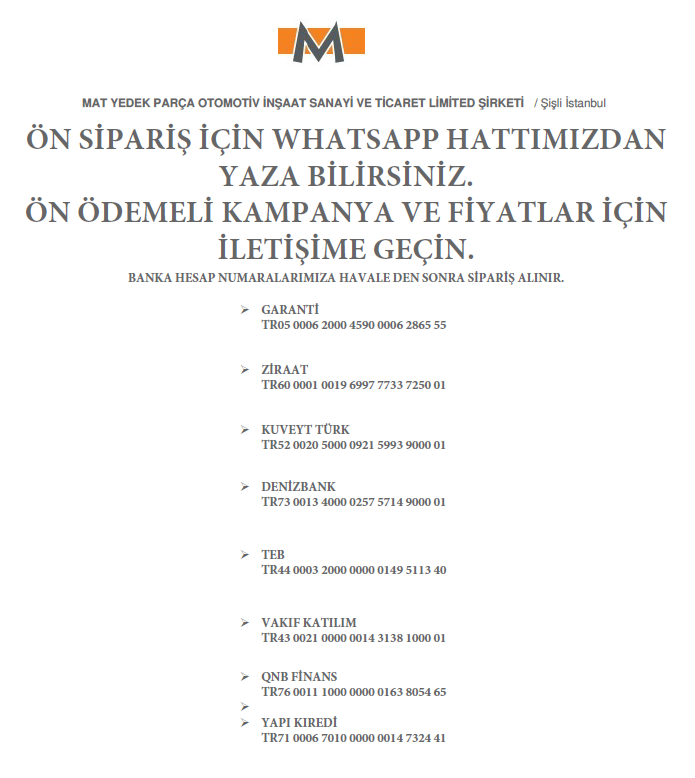 M

MAT YEDEK PARÇA OTOMOTİV İNŞAAT SANAYİ VE TİCARET LİMİTED ŞİRKETİ / Şişli İstanbul

ÖN SİPARİŞ İÇİN WHATSAPP HATTIMIZDAN YAZA BİLİRSİNİZ.
ÖN ÖDEMELİ KAMPANYA VE FİYATLAR İÇİN İLETİŞİME GEÇİN.

BANKA HESAP NUMARALARIMIZA HAVALE DEN SONRA SİPARİŞ ALINIR.

➢ GARANTİ
TR05 0006 2000 4590 0006 2865 55

➢ ZİRAAT
TR60 0001 0019 6997 7733 7250 01

➢ KUVEYT TÜRK
TR52 0020 5000 0921 5993 9000 01

➢ DENİZBANK
TR73 0013 4000 0257 5714 9000 01

➢ TEB
TR44 0003 2000 0000 0149 5113 40

➢ VAKIF KATILIM
TR43 0021 0000 0014 3138 1000 01

➢ QNB FİNANS
TR76 0011 1000 0000 0163 8054 65
➢
➢ YAPI KIREDİ
TR71 0006 7010 0000 0014 7324 41